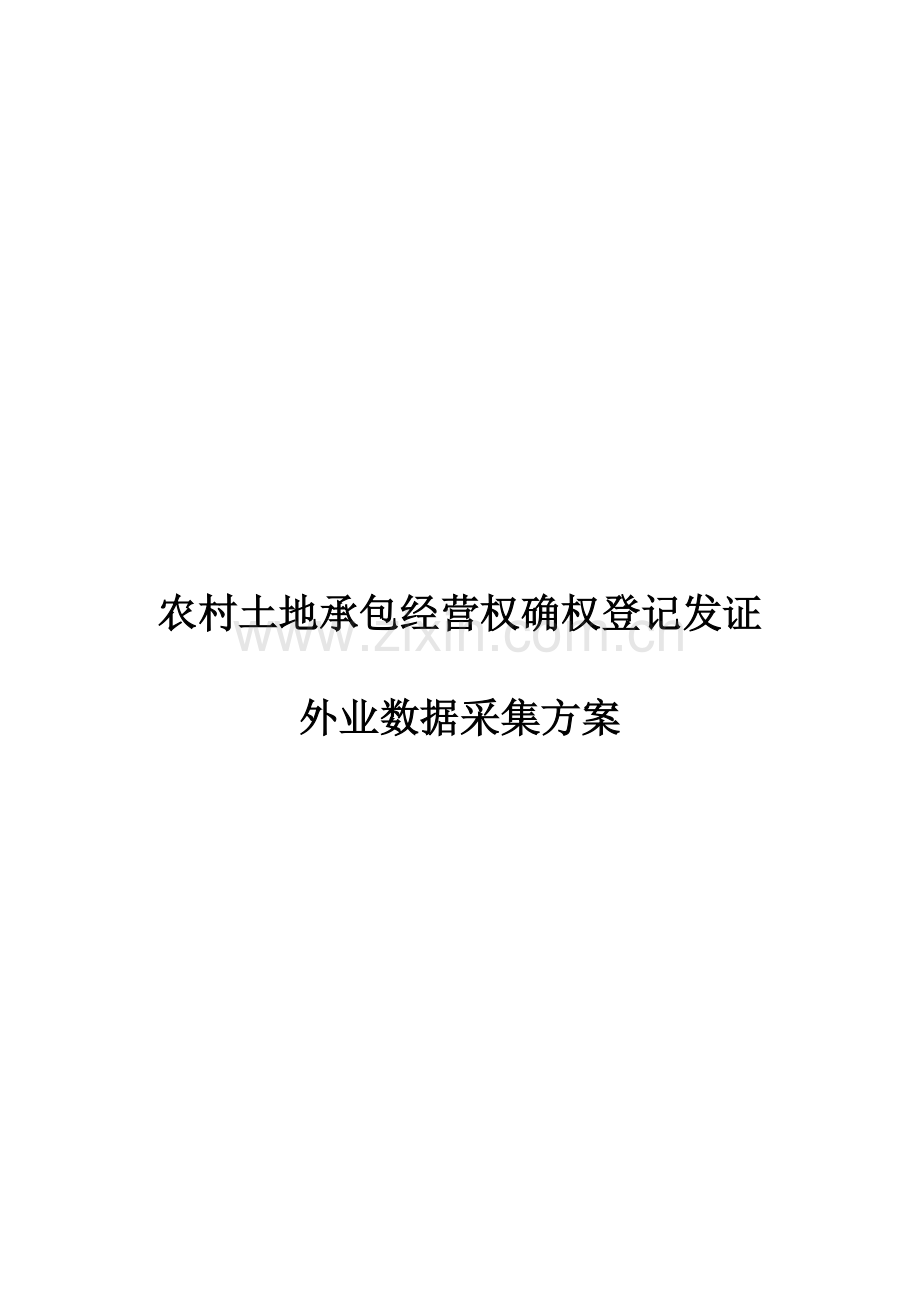 农村土地承包经营权确权登记发证

www.zixin.com.cn

外业数据采集方案